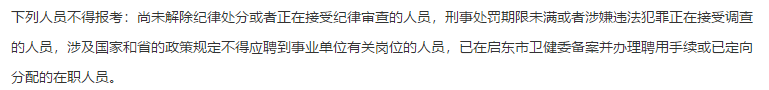 下列人员不得报考：尚未解除纪律处分或者正在接受纪律审查的人员，刑事处罚期限未满或者涉嫌违法犯罪正在接受调查的人员，涉及国家和省的政策规定不得应聘到事业单位有关岗位的人员，已在启东市卫健委备案并办理聘用手续或已定向分配的在职人员。